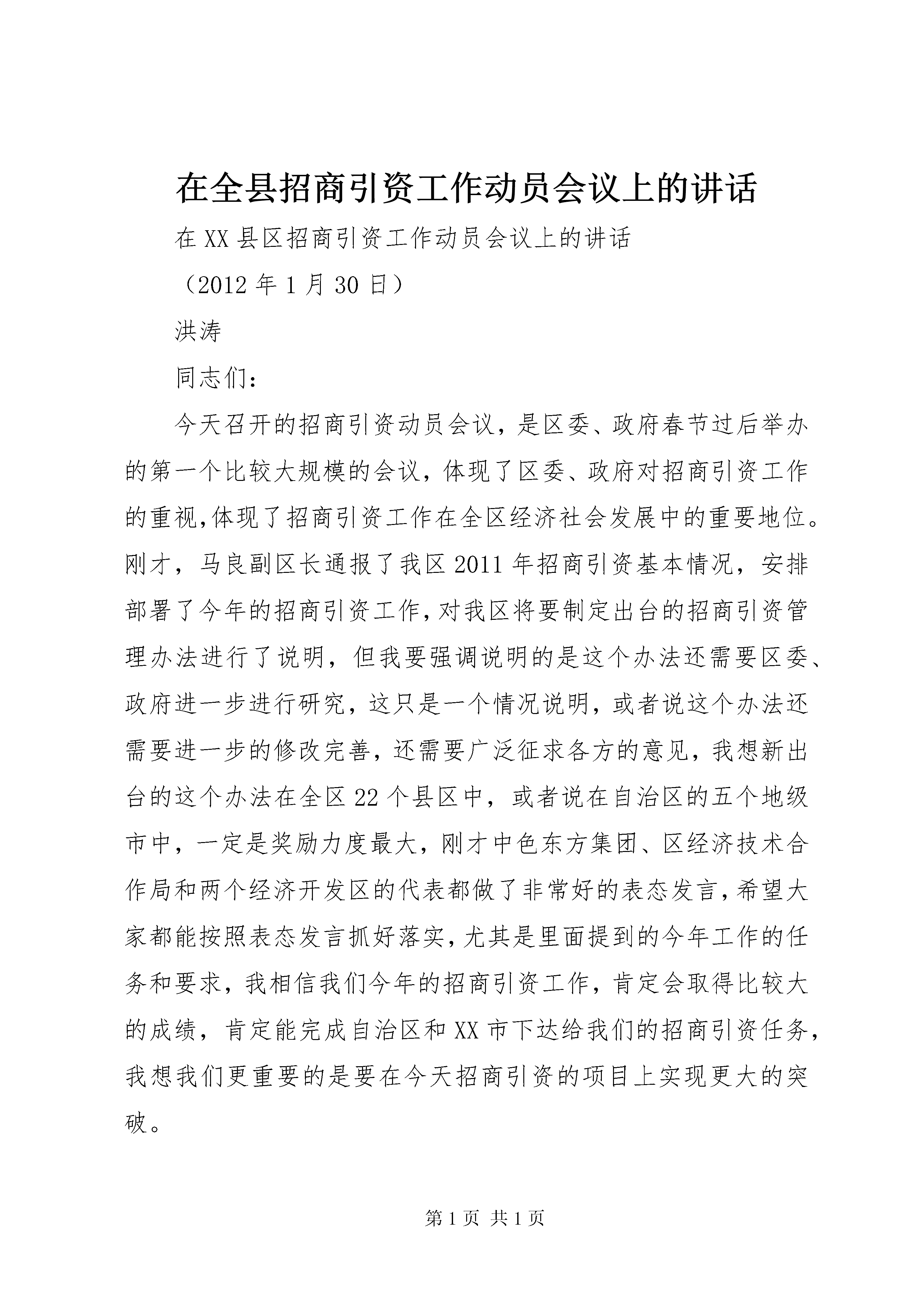 在全县招商引资工作动员会议上的讲话

在XX县区招商引资工作动员会议上的讲话

（2012年1月30日）

洪涛

同志们：

今天召开的招商引资动员会议，是区委、政府春节过后举办的第一个比较大规模的会议，体现了区委、政府对招商引资工作的重视,体现了招商引资工作在全区经济社会发展中的重要地位。刚才，马良副区长通报了我区2011年招商引资基本情况，安排部署了今年的招商引资工作,对我区将要制定出台的招商引资管理办法进行了说明，但我要强调说明的是这个办法还需要区委、政府进一步进行研究，这只是一个情况说明，或者说这个办法还需要进一步的修改完善，还需要广泛征求各方的意见，我想新出台的这个办法在全区22个县区中，或者说在自治区的五个地级市中，一定是奖励力度最大，刚才中色东方集团、区经济技术合作局和两个经济开发区的代表都做了非常好的表态发言,希望大家都能按照表态发言抓好落实,尤其是里面提到的今年工作的任务和要求，我相信我们今年的招商引资工作，肯定会取得比较大的成绩，肯定能完成自治区和XX市下达给我们的招商引资任务，我想我们更重要的是要在今天招商引资的项目上实现更大的突破。

第1页 共1页